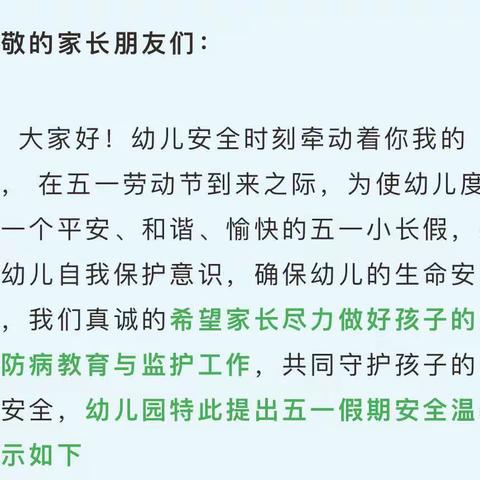 敬的家长朋友们：

大家好！幼儿安全时刻牵动着你我的，在五一劳动节到来之际，为使幼儿度一个平安、和谐、愉快的五一小长假，幼儿自我保护意识，确保幼儿的生命安，我们真诚的希望家长尽力做好孩子的防病教育与监护工作，共同守护孩子的安全，幼儿园特此提出五一假期安全温示如下